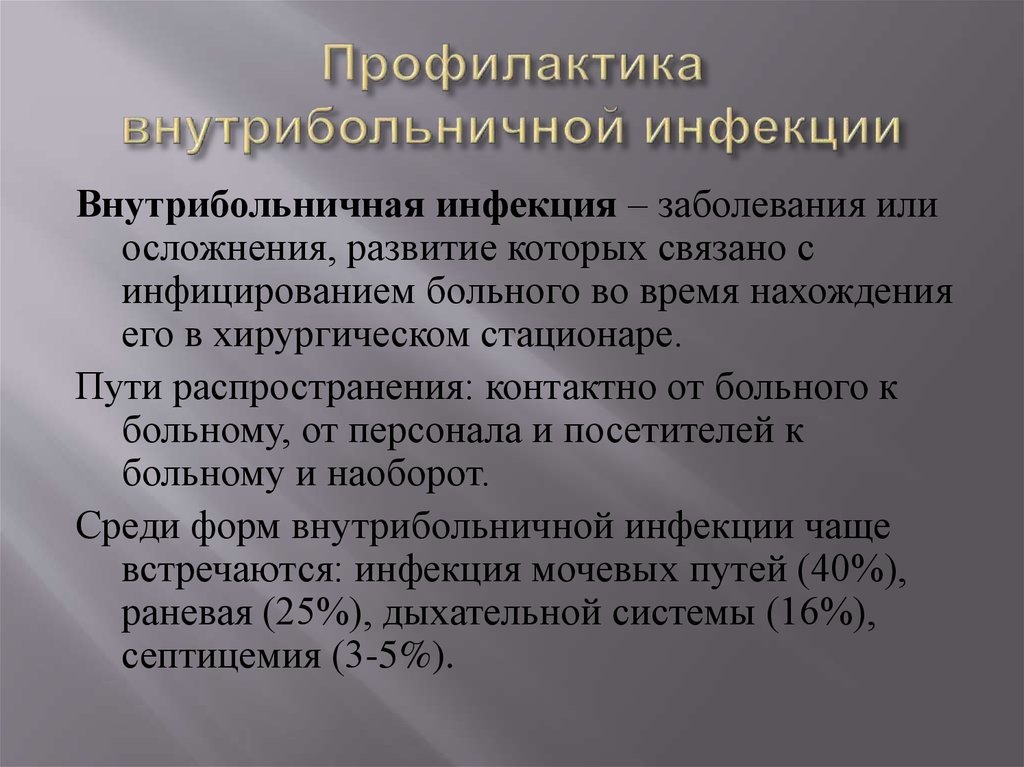 Профилактика внутрибольничной инфекции

Внутрибольничная инфекция – заболевания или осложнения, развитие которых связано с инфицированием больного во время нахождения его в хирургическом стационаре.

Пути распространения: контактно от больного к больному, от персонала и посетителей к больному и наоборот.

Среди форм внутрибольничной инфекции чаще встречаются: инфекция мочевых путей (40%), раневая (25%), дыхательной системы (16%), септицемия (3-5%).